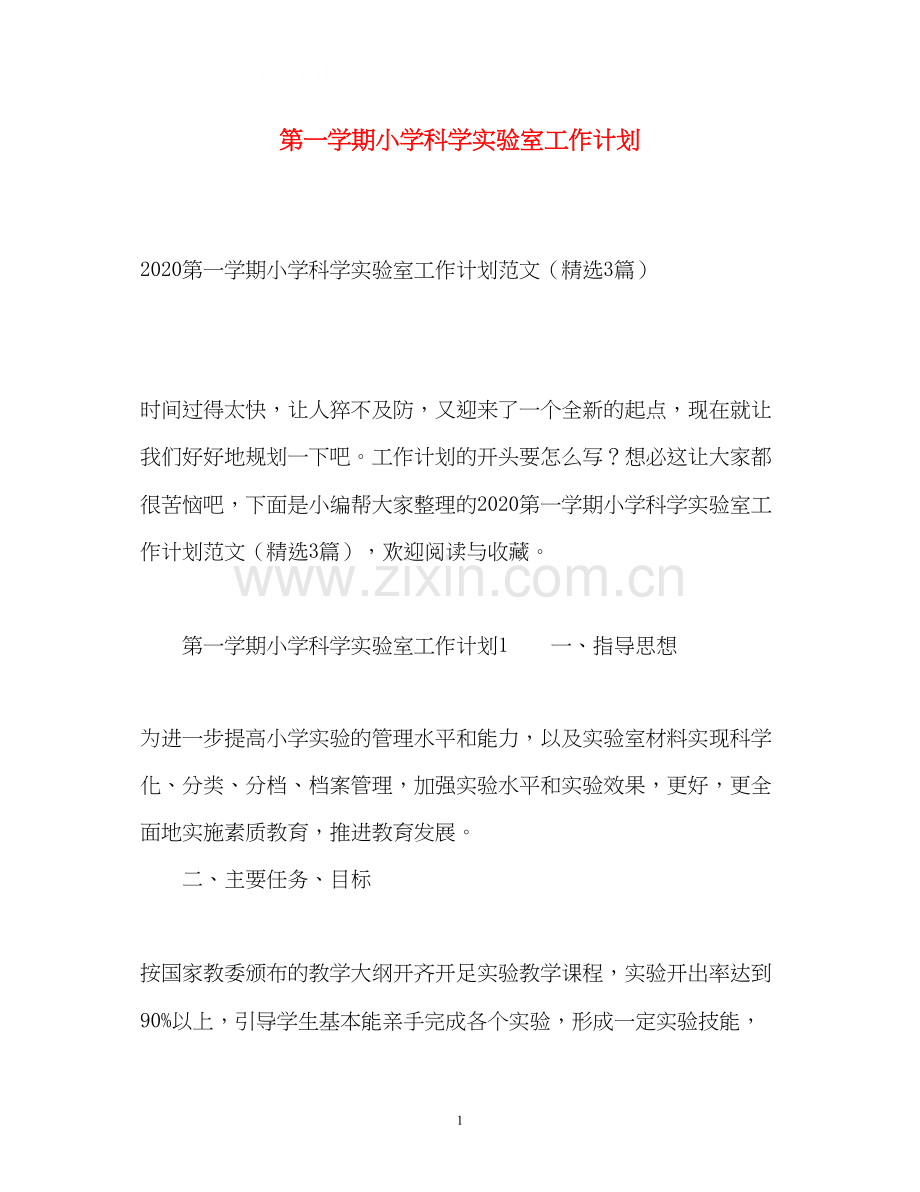 第一学期小学科学实验室工作计划

2020第一学期小学科学实验室工作计划范文（精选3篇）

时间过得太快，让人猝不及防，又迎来了一个全新的起点，现在就让我们好好地规划一下吧。工作计划的开头要怎么写？想必这让大家都很苦恼吧，下面是小编帮大家整理的2020第一学期小学科学实验室工作计划范文（精选3篇），欢迎阅读与收藏。

www.zixin.com.cn

第一学期小学科学实验室工作计划1　　一、指导思想

为进一步提高小学实验的管理水平和能力，以及实验室材料实现科学化、分类、分档、档案管理，加强实验水平和实验效果，更好，更全面地实施素质教育，推进教育发展。

二、主要任务、目标

按国家教委颁布的教学大纲开齐开足实验教学课程，实验开出率达到90%以上，引导学生基本能亲手完成各个实验，形成一定实验技能，

1